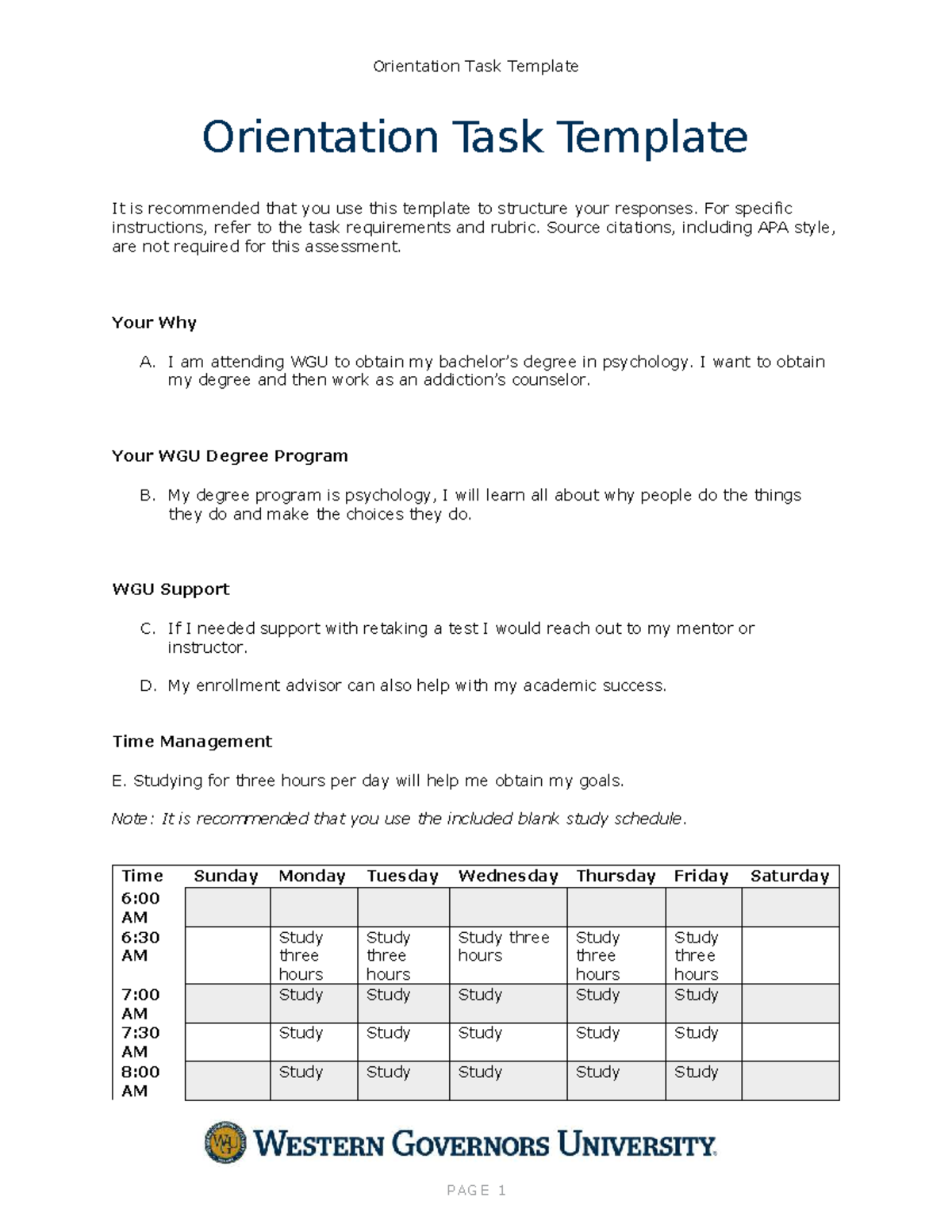 Orientation Task Template

Orientation Task Template

It is recommended that you use this template to structure your responses. For specific instructions, refer to the task requirements and rubric. Source citations, including APA style, are not required for this assessment.

Your Why

A. I am attending WGU to obtain my bachelor's degree in psychology. I want to obtain my degree and then work as an addiction's counselor.

Your WGU Degree Program

B. My degree program is psychology, I will learn all about why people do the things they do and make the choices they do.

WGU Support

C. If I needed support with retaking a test I would reach out to my mentor or instructor.

D. My enrollment advisor can also help with my academic success.

Time Management

E. Studying for three hours per day will help me obtain my goals.

Note: It is recommended that you use the included blank study schedule.

| Time | Sunday | Monday | Tuesday | Wednesday | Thursday | Friday | Saturday |
|---|---|---|---|---|---|---|---|
| 6:00 AM | | | | | | | |
| 6:30 AM | | Study three hours | Study three hours | Study three hours | Study three hours | Study three hours | |
| 7:00 AM | | Study | Study | Study | Study | Study | |
| 7:30 AM | | Study | Study | Study | Study | Study | |
| 8:00 AM | | Study | Study | Study | Study | Study | |

WGU WESTERN GOVERNORS UNIVERSITY

PAGE 1